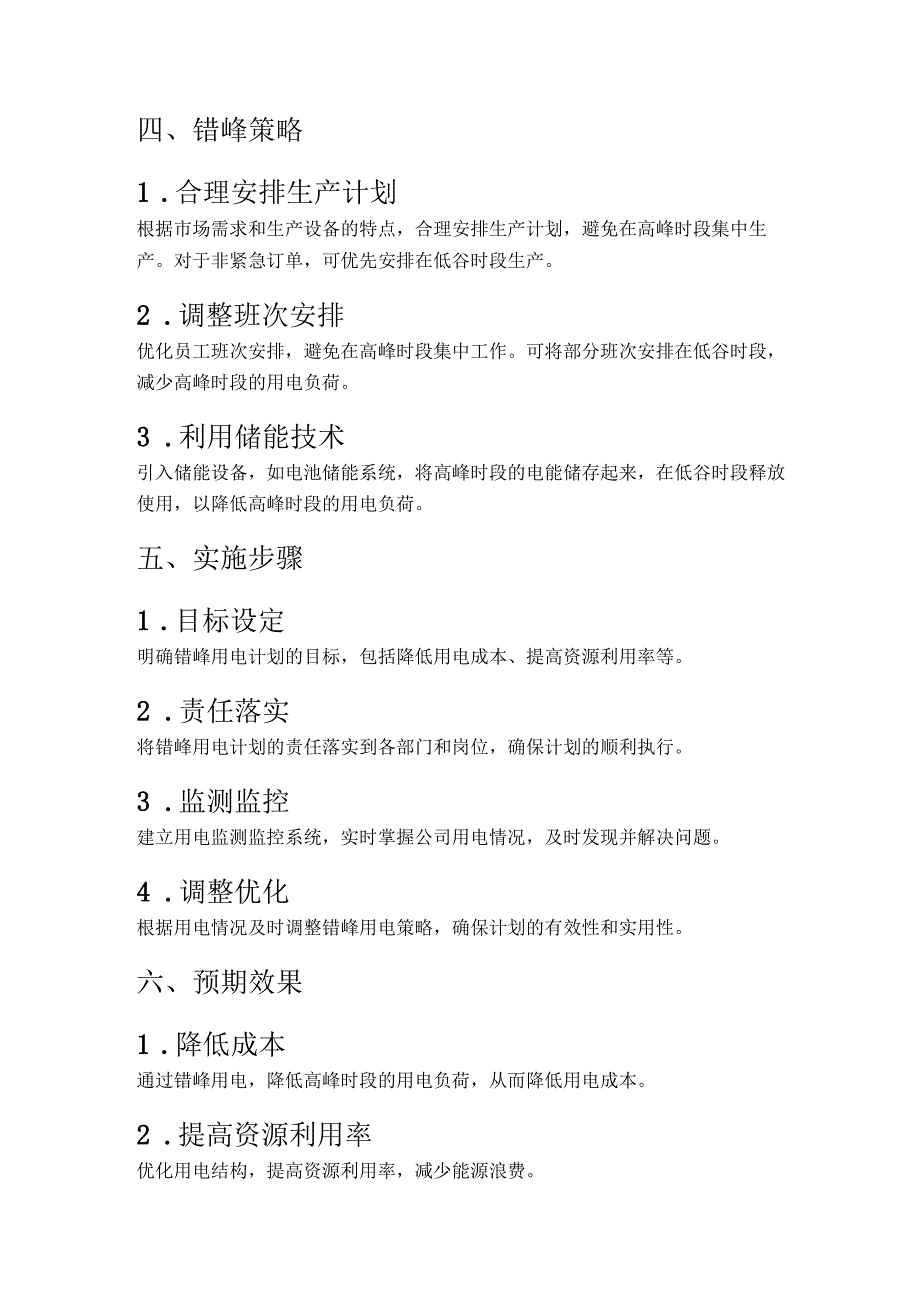 四、错峰策略

1．合理安排生产计划

根据市场需求和生产设备的特点，合理安排生产计划，避免在高峰时段集中生产。对于非紧急订单，可优先安排在低谷时段生产。

2．调整班次安排

优化员工班次安排，避免在高峰时段集中工作。可将部分班次安排在低谷时段，减少高峰时段的用电负荷。

3．利用储能技术

引入储能设备，如电池储能系统，将高峰时段的电能储存起来，在低谷时段释放使用，以降低高峰时段的用电负荷。

五、实施步骤

1．目标设定

明确错峰用电计划的目标，包括降低用电成本、提高资源利用率等。

2．责任落实

将错峰用电计划的责任落实到各部门和岗位，确保计划的顺利执行。

3．监测监控

建立用电监测监控系统，实时掌握公司用电情况，及时发现并解决问题。

4．调整优化

根据用电情况及时调整错峰用电策略，确保计划的有效性和实用性。

六、预期效果

1．降低成本

通过错峰用电，降低高峰时段的用电负荷，从而降低用电成本。

2．提高资源利用率

优化用电结构，提高资源利用率，减少能源浪费。